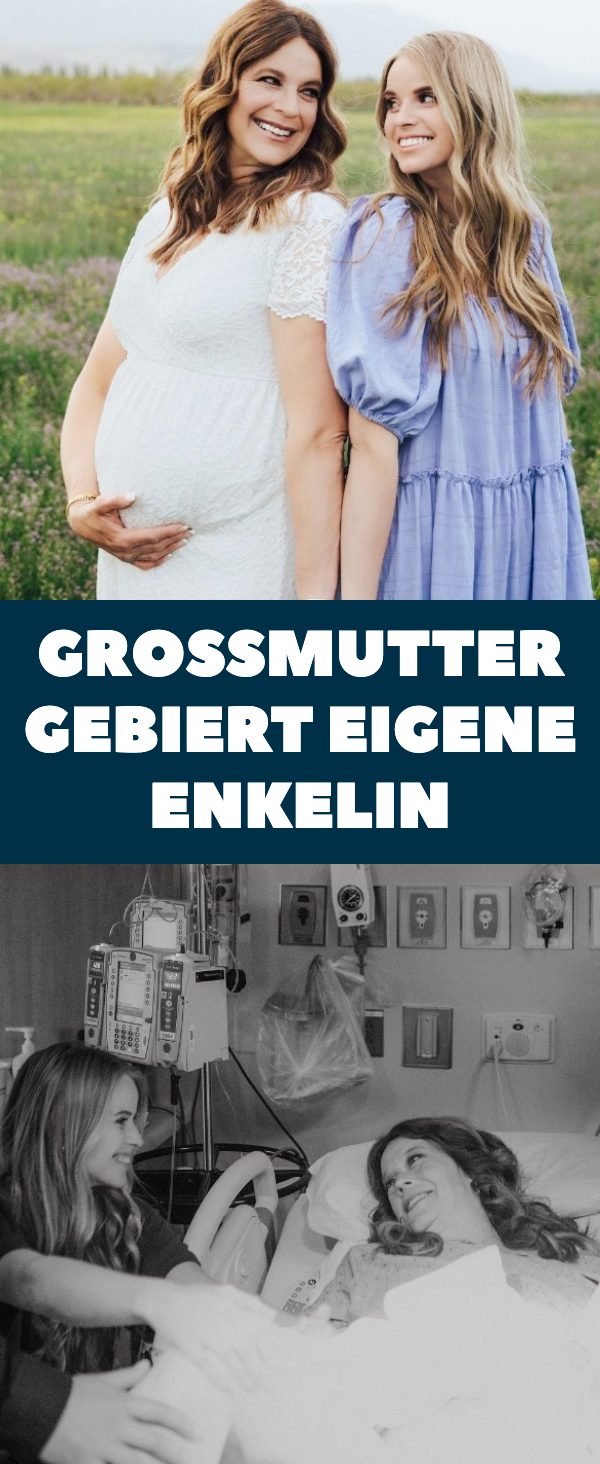 GROSSMUTTER GEBIERT EIGENE ENKELIN